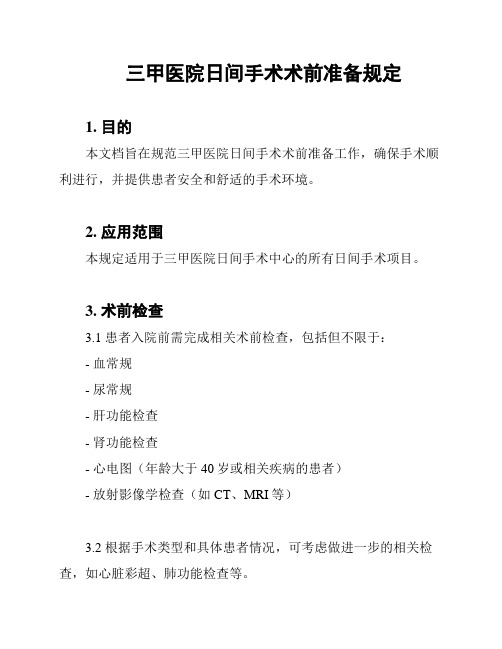 三甲医院日间手术术前准备规定

1. 目的

本文档旨在规范三甲医院日间手术术前准备工作，确保手术顺利进行，并提供患者安全和舒适的手术环境。

2. 应用范围

本规定适用于三甲医院日间手术中心的所有日间手术项目。

3. 术前检查

3.1 患者入院前需完成相关术前检查，包括但不限于：

- 血常规

- 尿常规

- 肝功能检查

- 肾功能检查

- 心电图（年龄大于 40 岁或相关疾病的患者）

- 放射影像学检查（如 CT、MRI 等）

3.2 根据手术类型和具体患者情况，可考虑做进一步的相关检查，如心脏彩超、肺功能检查等。